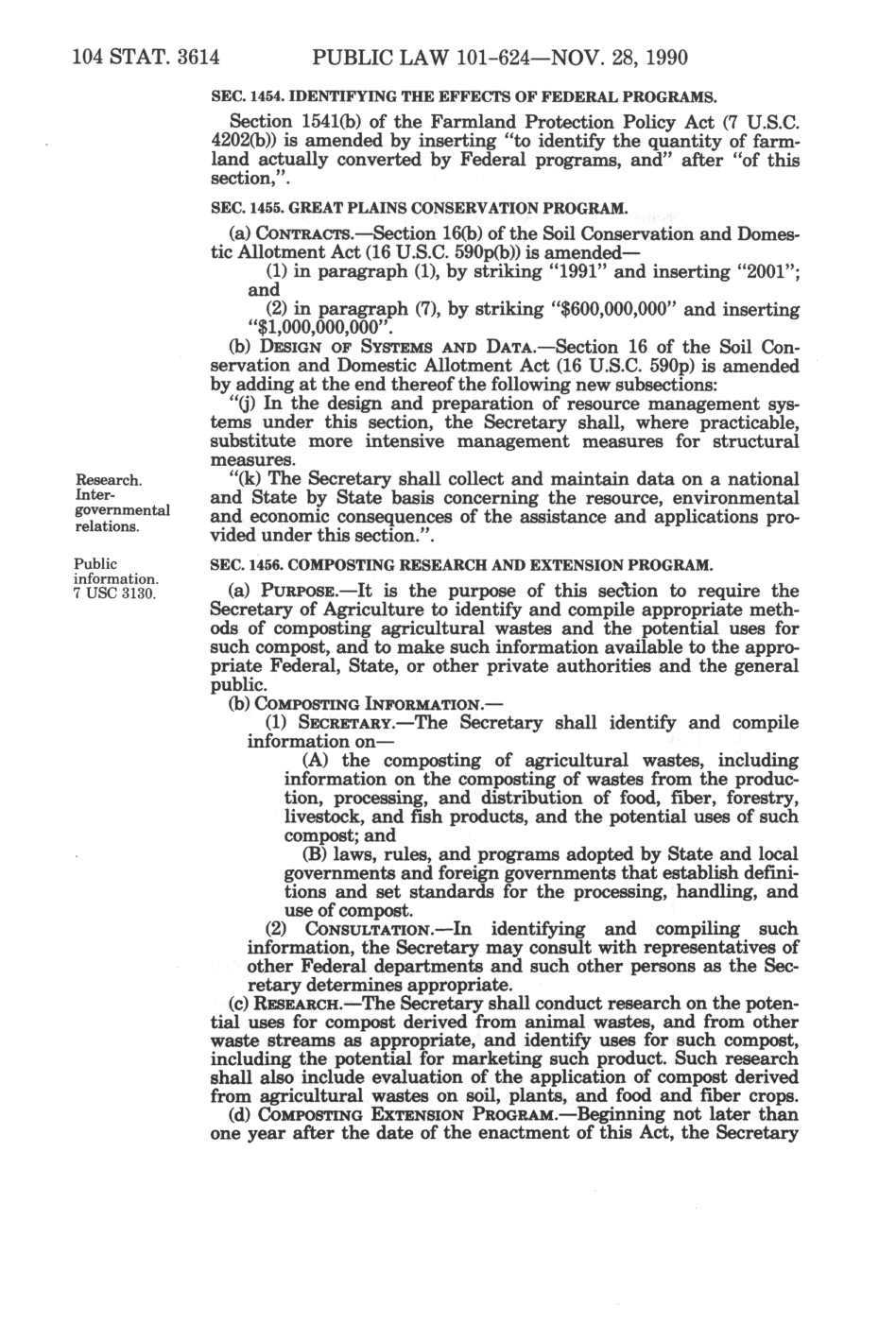 104 STAT. 3614 PUBLIC LAW 101-624—NOV. 28, 1990

SEC. 1454. IDENTIFYING THE EFFECTS OF FEDERAL PROGRAMS.

Section 1541(b) of the Farmland Protection Policy Act (7 U.S.C. 4202(b)) is amended by inserting "to identify the quantity of farmland actually converted by Federal programs, and" after "of this section,".

SEC. 1455. GREAT PLAINS CONSERVATION PROGRAM.

(a) CONTRACTS.—Section 16(b) of the Soil Conservation and Domestic Allotment Act (16 U.S.C. 590p(b)) is amended—

(1) in paragraph (1), by striking "1991" and inserting "2001"; and

(2) in paragraph (7), by striking "$600,000,000" and inserting "$1,000,000,000".

(b) DESIGN OF SYSTEMS AND DATA.—Section 16 of the Soil Conservation and Domestic Allotment Act (16 U.S.C. 590p) is amended by adding at the end thereof the following new subsections:

"(j) In the design and preparation of resource management systems under this section, the Secretary shall, where practicable, substitute more intensive management measures for structural measures.

Research. Intergovernmental relations.

"(k) The Secretary shall collect and maintain data on a national and State by State basis concerning the resource, environmental and economic consequences of the assistance and applications provided under this section.".

Public information. 7 USC 3130.

SEC. 1456. COMPOSTING RESEARCH AND EXTENSION PROGRAM.

(a) PURPOSE.—It is the purpose of this section to require the Secretary of Agriculture to identify and compile appropriate methods of composting agricultural wastes and the potential uses for such compost, and to make such information available to the appropriate Federal, State, or other private authorities and the general public.

(b) COMPOSTING INFORMATION.—

(1) SECRETARY.—The Secretary shall identify and compile information on—

(A) the composting of agricultural wastes, including information on the composting of wastes from the production, processing, and distribution of food, fiber, forestry, livestock, and fish products, and the potential uses of such compost; and

(B) laws, rules, and programs adopted by State and local governments and foreign governments that establish definitions and set standards for the processing, handling, and use of compost.

(2) CONSULTATION.—In identifying and compiling such information, the Secretary may consult with representatives of other Federal departments and such other persons as the Secretary determines appropriate.

(c) RESEARCH.—The Secretary shall conduct research on the potential uses for compost derived from animal wastes, and from other waste streams as appropriate, and identify uses for such compost, including the potential for marketing such product. Such research shall also include evaluation of the application of compost derived from agricultural wastes on soil, plants, and food and fiber crops.

(d) COMPOSTING EXTENSION PROGRAM.—Beginning not later than one year after the date of the enactment of this Act, the Secretary